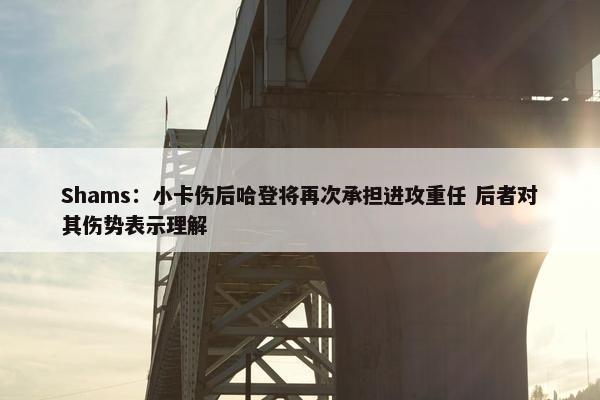 Shams：小卡伤后哈登将再次承担进攻重任 后者对其伤势表示理解